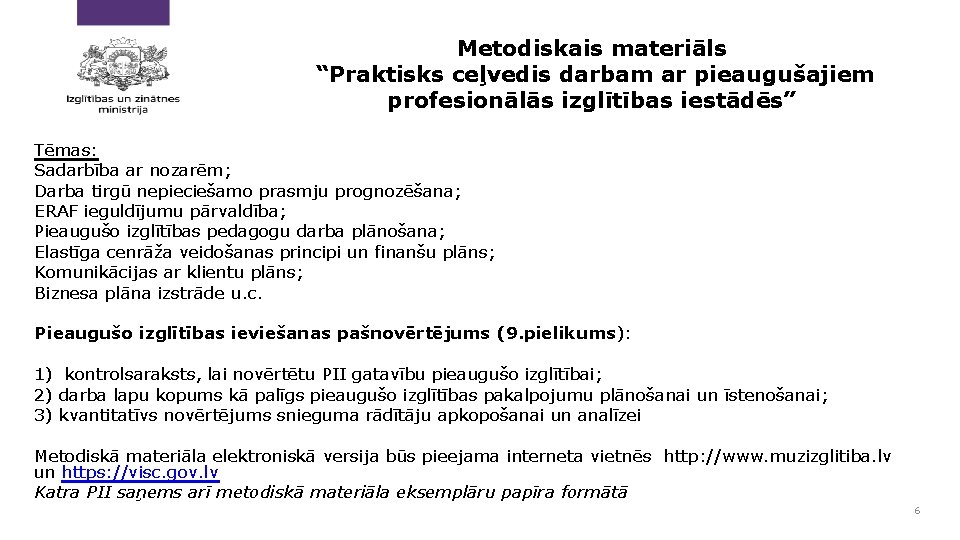 Izglītības un zinātnes ministrija

Metodiskais materiāls
“Praktisks ceļvedis darbam ar pieaugušajiem profesionālās izglītības iestādēs”

Tēmas:
Sadarbība ar nozarēm;
Darba tirgū nepieciešamo prasmju prognozēšana;
ERAF ieguldījumu pārvaldība;
Pieaugušo izglītības pedagogu darba plānošana;
Elastīga cenrāža veidošanas principi un finanšu plāns;
Komunikācijas ar klientu plāns;
Biznesa plāna izstrāde u.c.

Pieaugušo izglītības ieviešanas pašnovērtējums (9.pielikums):

1) kontrolsaraksts, lai novērtētu PII gatavību pieaugušo izglītībai;
2) darba lapu kopums kā palīgs pieaugušo izglītības pakalpojumu plānošanai un īstenošanai;
3) kvantitatīvs novērtējums snieguma rādītāju apkopošanai un analīzei

Metodiskā materiāla elektroniskā versija būs pieejama interneta vietnēs http://www.muzizglitiba.lv un https://visc.gov.lv
Katra PII saņems arī metodiskā materiāla eksemplāru papīra formātā

6